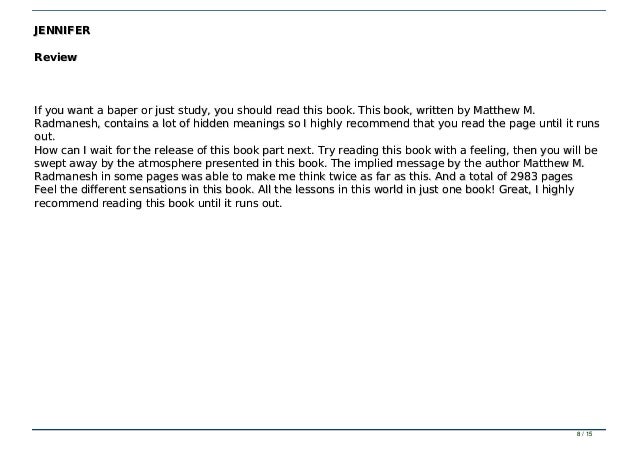 JENNIFER

Review

If you want a baper or just study, you should read this book. This book, written by Matthew M. Radmanesh, contains a lot of hidden meanings so I highly recommend that you read the page until it runs out.

How can I wait for the release of this book part next. Try reading this book with a feeling, then you will be swept away by the atmosphere presented in this book. The implied message by the author Matthew M. Radmanesh in some pages was able to make me think twice as far as this. And a total of 2983 pages Feel the different sensations in this book. All the lessons in this world in just one book! Great, I highly recommend reading this book until it runs out.

8 / 15